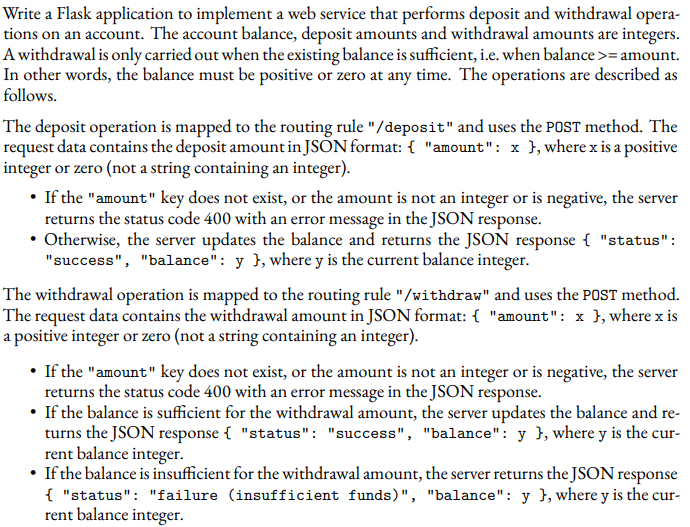 Write a Flask application to implement a web service that performs deposit and withdrawal operations on an account. The account balance, deposit amounts and withdrawal amounts are integers. A withdrawal is only carried out when the existing balance is sufficient, i.e. when balance >= amount. In other words, the balance must be positive or zero at any time. The operations are described as follows.

The deposit operation is mapped to the routing rule "/deposit" and uses the POST method. The request data contains the deposit amount in JSON format: { "amount": x }, where x is a positive integer or zero (not a string containing an integer).

• If the "amount" key does not exist, or the amount is not an integer or is negative, the server returns the status code 400 with an error message in the JSON response.
• Otherwise, the server updates the balance and returns the JSON response { "status": "success", "balance": y }, where y is the current balance integer.

The withdrawal operation is mapped to the routing rule "/withdraw" and uses the POST method. The request data contains the withdrawal amount in JSON format: { "amount": x }, where x is a positive integer or zero (not a string containing an integer).

• If the "amount" key does not exist, or the amount is not an integer or is negative, the server returns the status code 400 with an error message in the JSON response.
• If the balance is sufficient for the withdrawal amount, the server updates the balance and returns the JSON response { "status": "success", "balance": y }, where y is the current balance integer.
• If the balance is insufficient for the withdrawal amount, the server returns the JSON response { "status": "failure (insufficient funds)", "balance": y }, where y is the current balance integer.